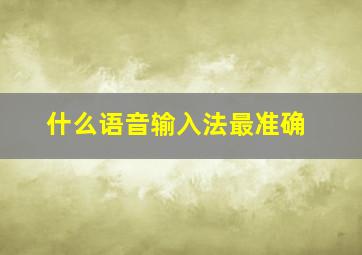 什么语音输入法最准确